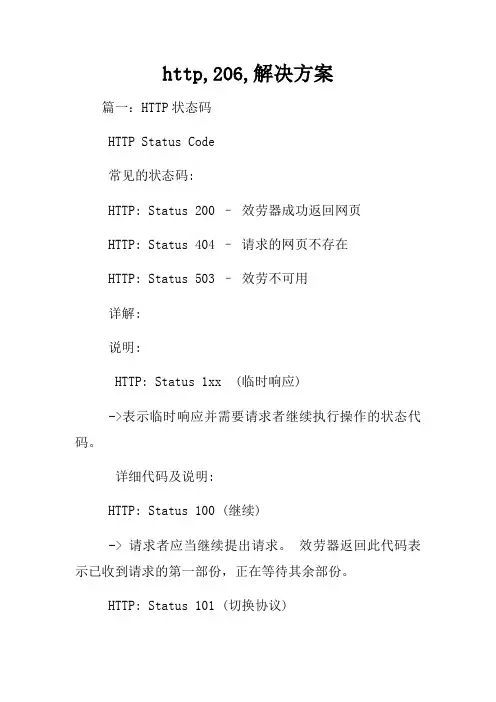 http,206,解决方案

篇一：HTTP状态码

HTTP Status Code

常见的状态码：

HTTP: Status 200 – 效劳器成功返回网页

HTTP: Status 404 – 请求的网页不存在

HTTP: Status 503 – 效劳不可用

详解：

说明：

HTTP: Status 1xx (临时响应)

->表示临时响应并需要请求者继续执行操作的状态代码。

详细代码及说明：

HTTP: Status 100（继续）

-> 请求者应当继续提出请求。 效劳器返回此代码表示已收到请求的第一部份，正在等待其余部份。

HTTP: Status 101（切换协议）